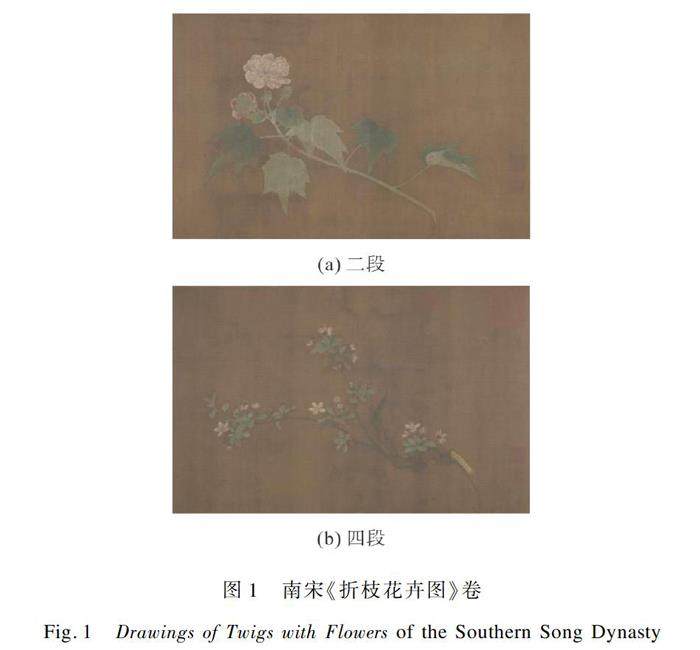 (a)二段

(b)四段

图1 南宋《折枝花卉图》卷

Fig. 1 Drawings of Twigs with Flowers of the Southern Song Dynasty